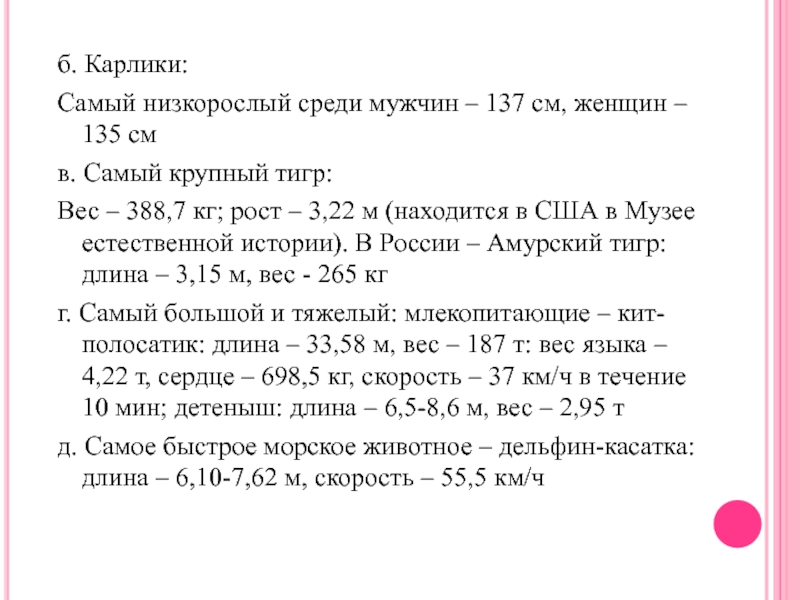 б. Карлики:

Самый низкорослый среди мужчин – 137 см, женщин – 135 см

в. Самый крупный тигр:

Вес – 388,7 кг; рост – 3,22 м (находится в США в Музее естественной истории). В России – Амурский тигр: длина – 3,15 м, вес - 265 кг

г. Самый большой и тяжелый: млекопитающие – кит-полосатик: длина – 33,58 м, вес – 187 т: вес языка – 4,22 т, сердце – 698,5 кг, скорость – 37 км/ч в течение 10 мин; детеныш: длина – 6,5-8,6 м, вес – 2,95 т

д. Самое быстрое морское животное – дельфин-касатка: длина – 6,10-7,62 м, скорость – 55,5 км/ч